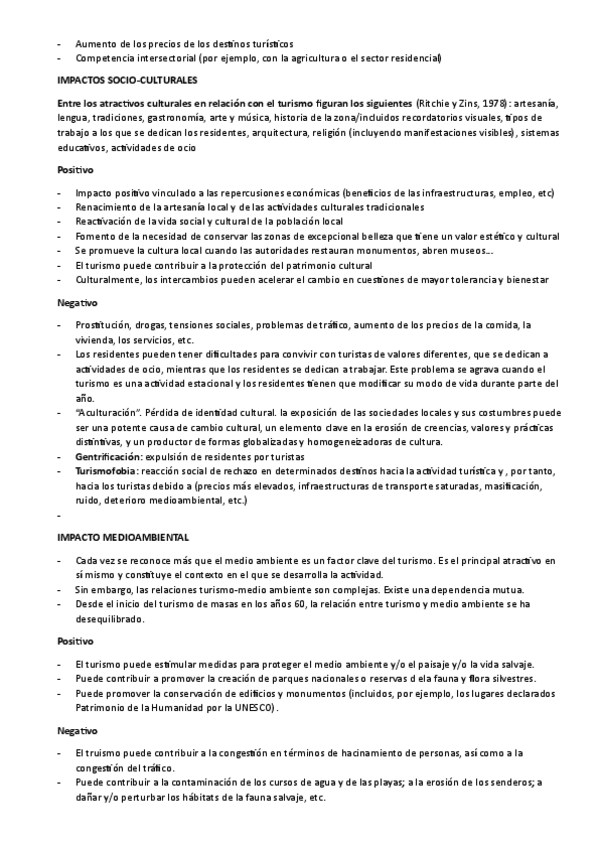 - Aumento de los precios de los destinos turísticos
- Competencia intersectorial (por ejemplo, con la agricultura o el sector residencial)

IMPACTOS SOCIO-CULTURALES

Entre los atractivos culturales en relación con el turismo figuran los siguientes (Ritchie y Zins, 1978): artesanía, lengua, tradiciones, gastronomía, arte y música, historia de la zona/incluidos recordatorios visuales, tipos de trabajo a los que se dedican los residentes, arquitectura, religión (incluyendo manifestaciones visibles), sistemas educativos, actividades de ocio

Positivo

- Impacto positivo vinculado a las repercusiones económicas (beneficios de las infraestructuras, empleo, etc)
- Renacimiento de la artesanía local y de las actividades culturales tradicionales
- Reactivación de la vida social y cultural de la población local
- Fomento de la necesidad de conservar las zonas de excepcional belleza que tiene un valor estético y cultural
- Se promueve la cultura local cuando las autoridades restauran monumentos, abren museos…
- El turismo puede contribuir a la protección del patrimonio cultural
- Culturalmente, los intercambios pueden acelerar el cambio en cuestiones de mayor tolerancia y bienestar

Negativo

- Prostitución, drogas, tensiones sociales, problemas de tráfico, aumento de los precios de la comida, la vivienda, los servicios, etc.
- Los residentes pueden tener dificultades para convivir con turistas de valores diferentes, que se dedican a actividades de ocio, mientras que los residentes se dedican a trabajar. Este problema se agrava cuando el turismo es una actividad estacional y los residentes tienen que modificar su modo de vida durante parte del año.
- "Aculturación". Pérdida de identidad cultural. la exposición de las sociedades locales y sus costumbres puede ser una potente causa de cambio cultural, un elemento clave en la erosión de creencias, valores y prácticas distintivas, y un productor de formas globalizadas y homogeneizadoras de cultura.
- Gentrificación: expulsión de residentes por turistas
- Turismofobia: reacción social de rechazo en determinados destinos hacia la actividad turística y , por tanto, hacia los turistas debido a (precios más elevados, infraestructuras de transporte saturadas, masificación, ruido, deterioro medioambiental, etc.)
-

IMPACTO MEDIOAMBIENTAL

- Cada vez se reconoce más que el medio ambiente es un factor clave del turismo. Es el principal atractivo en sí mismo y constituye el contexto en el que se desarrolla la actividad.
- Sin embargo, las relaciones turismo-medio ambiente son complejas. Existe una dependencia mutua.
- Desde el inicio del turismo de masas en los años 60, la relación entre turismo y medio ambiente se ha desequilibrado.

Positivo

- El turismo puede estimular medidas para proteger el medio ambiente y/o el paisaje y/o la vida salvaje.
- Puede contribuir a promover la creación de parques nacionales o reservas d ela fauna y flora silvestres.
- Puede promover la conservación de edificios y monumentos (incluidos, por ejemplo, los lugares declarados Patrimonio de la Humanidad por la UNESCO).

Negativo

- El truismo puede contribuir a la congestión en términos de hacinamiento de personas, así como a la congestión del tráfico.
- Puede contribuir a la contaminación de los cursos de agua y de las playas; a la erosión de los senderos; a dañar y/o perturbar los hábitats de la fauna salvaje, etc.